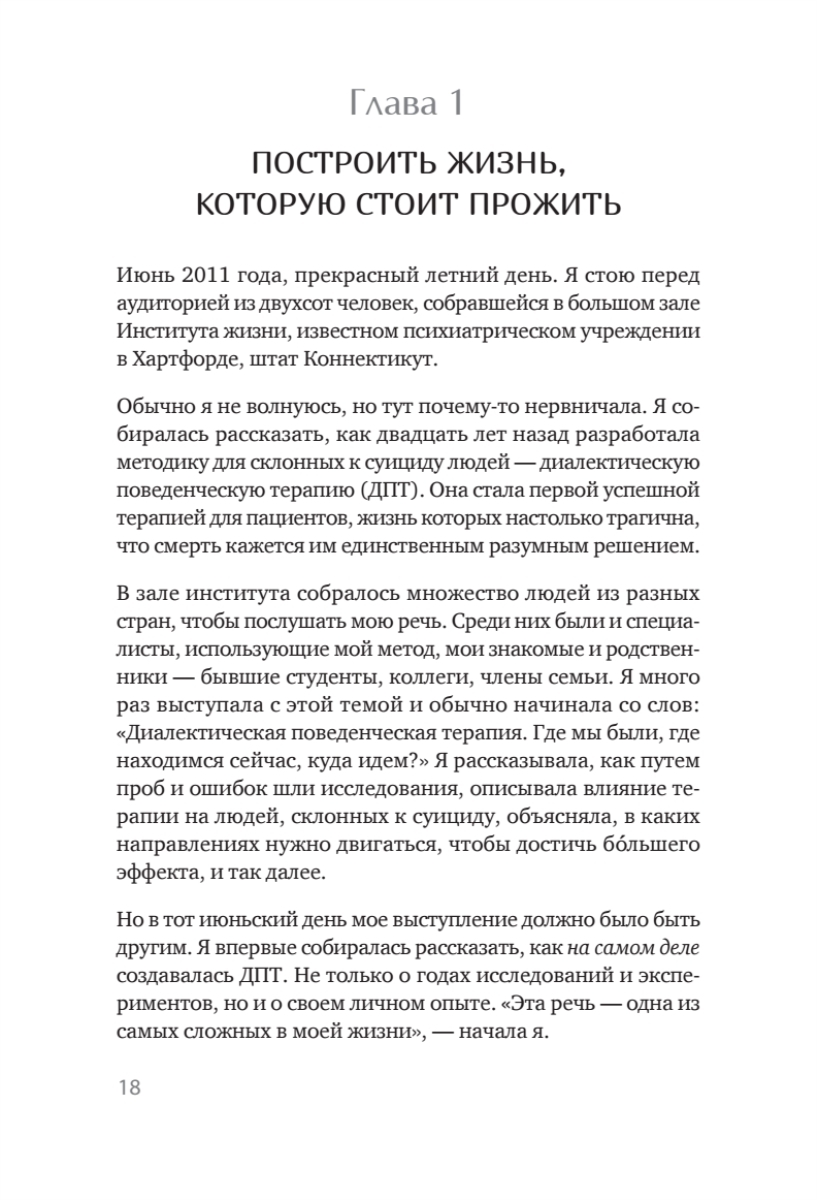 Глава 1

ПОСТРОИТЬ ЖИЗНЬ, КОТОРУЮ СТОИТ ПРОЖИТЬ

Июнь 2011 года, прекрасный летний день. Я стою перед аудиторией из двухсот человек, собравшейся в большом зале Института жизни, известном психиатрическом учреждении в Хартфорде, штат Коннектикут.

Обычно я не волнуюсь, но тут почему-то нервничала. Я собиралась рассказать, как двадцать лет назад разработала методику для склонных к суициду людей — диалектическую поведенческую терапию (ДПТ). Она стала первой успешной терапией для пациентов, жизнь которых настолько трагична, что смерть кажется им единственным разумным решением.

В зале института собралось множество людей из разных стран, чтобы послушать мою речь. Среди них были и специалисты, использующие мой метод, мои знакомые и родственники — бывшие студенты, коллеги, члены семьи. Я много раз выступала с этой темой и обычно начинала со слов: «Диалектическая поведенческая терапия. Где мы были, где находимся сейчас, куда идем?» Я рассказывала, как путем проб и ошибок шли исследования, описывала влияние терапии на людей, склонных к суициду, объясняла, в каких направлениях нужно двигаться, чтобы достичь бо́льшего эффекта, и так далее.

Но в тот июньский день мое выступление должно было быть другим. Я впервые собиралась рассказать, как на самом деле создавалась ДПТ. Не только о годах исследований и экспериментов, но и о своем личном опыте. «Эта речь — одна из самых сложных в моей жизни», — начала я.

18